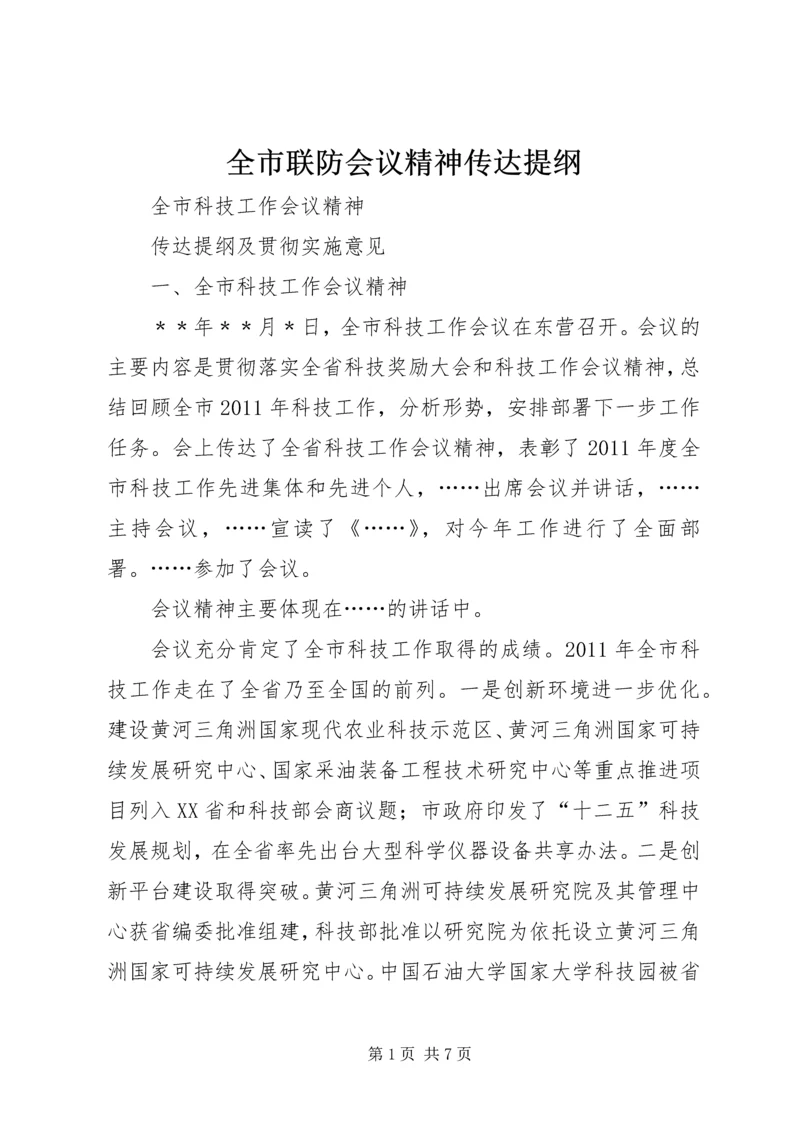 全市联防会议精神传达提纲

全市科技工作会议精神

传达提纲及贯彻实施意见

一、全市科技工作会议精神

＊＊年＊＊月＊日，全市科技工作会议在东营召开。会议的主要内容是贯彻落实全省科技奖励大会和科技工作会议精神，总结回顾全市2011年科技工作，分析形势，安排部署下一步工作任务。会上传达了全省科技工作会议精神，表彰了2011年度全市科技工作先进集体和先进个人，……出席会议并讲话，……主持会议，……宣读了《……》，对今年工作进行了全面部署。……参加了会议。

会议精神主要体现在……的讲话中。

会议充分肯定了全市科技工作取得的成绩。2011年全市科技工作走在了全省乃至全国的前列。一是创新环境进一步优化。建设黄河三角洲国家现代农业科技示范区、黄河三角洲国家可持续发展研究中心、国家采油装备工程技术研究中心等重点推进项目列入XX省和科技部会商议题；市政府印发了“十二五”科技发展规划，在全省率先出台大型科学仪器设备共享办法。二是创新平台建设取得突破。黄河三角洲可持续发展研究院及其管理中心获省编委批准组建，科技部批准以研究院为依托设立黄河三角洲国家可持续发展研究中心。中国石油大学国家大学科技园被省

第1页 共7页